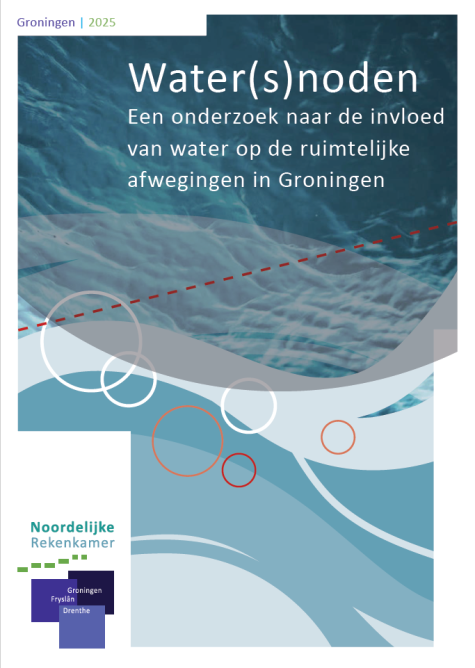 Groningen | 2025

Water(s)noden

Een onderzoek naar de invloed van water op de ruimtelijke afwegingen in Groningen

Noordelijke Rekenkamer

Groningen
Fryslân
Drenthe